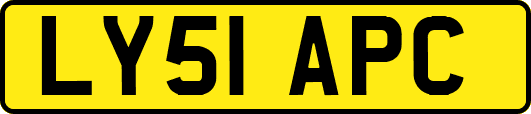 LY51 APC